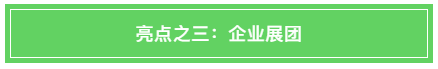 亮点之三：企业展团